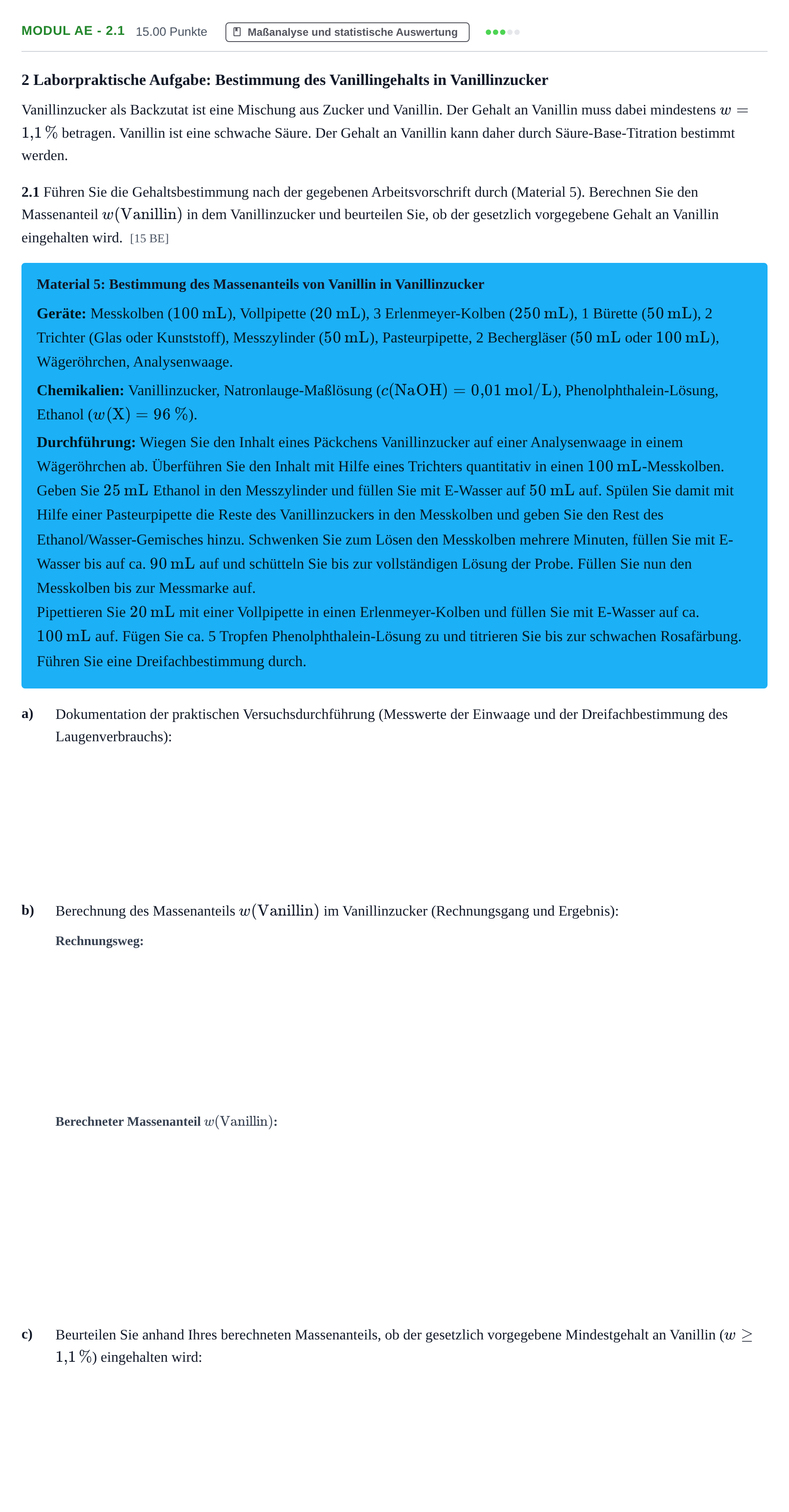 MODUL AE - 2.1 15.00 Punkte Maßanalyse und statistische Auswertung

2 Laborpraktische Aufgabe: Bestimmung des Vanillingehalts in Vanillinzucker

Vanillinzucker als Backzutat ist eine Mischung aus Zucker und Vanillin. Der Gehalt an Vanillin muss dabei mindestens $w = 1{,}1\,\%$ betragen. Vanillin ist eine schwache Säure. Der Gehalt an Vanillin kann daher durch Säure-Base-Titration bestimmt werden.

2.1 Führen Sie die Gehaltsbestimmung nach der gegebenen Arbeitsvorschrift durch (Material 5). Berechnen Sie den Massenanteil $w(\mathrm{Vanillin})$ in dem Vanillinzucker und beurteilen Sie, ob der gesetzlich vorgegebene Gehalt an Vanillin eingehalten wird. [15 BE]

Material 5: Bestimmung des Massenanteils von Vanillin in Vanillinzucker

Geräte: Messkolben ($100\,\mathrm{mL}$), Vollpipette ($20\,\mathrm{mL}$), 3 Erlenmeyer-Kolben ($250\,\mathrm{mL}$), 1 Bürette ($50\,\mathrm{mL}$), 2 Trichter (Glas oder Kunststoff), Messzylinder ($50\,\mathrm{mL}$), Pasteurpipette, 2 Bechergläser ($50\,\mathrm{mL}$ oder $100\,\mathrm{mL}$), Wägeröhrchen, Analysenwaage.

Chemikalien: Vanillinzucker, Natronlauge-Maßlösung ($c(\mathrm{NaOH}) = 0{,}01\,\mathrm{mol/L}$), Phenolphthalein-Lösung, Ethanol ($w(\mathrm{X}) = 96\,\%$).

Durchführung: Wiegen Sie den Inhalt eines Päckchens Vanillinzucker auf einer Analysenwaage in einem Wägeröhrchen ab. Überführen Sie den Inhalt mit Hilfe eines Trichters quantitativ in einen $100\,\mathrm{mL}$-Messkolben. Geben Sie $25\,\mathrm{mL}$ Ethanol in den Messzylinder und füllen Sie mit E-Wasser auf $50\,\mathrm{mL}$ auf. Spülen Sie damit mit Hilfe einer Pasteurpipette die Reste des Vanillinzuckers in den Messkolben und geben Sie den Rest des Ethanol/Wasser-Gemisches hinzu. Schwenken Sie zum Lösen den Messkolben mehrere Minuten, füllen Sie mit E-Wasser bis auf ca. $90\,\mathrm{mL}$ auf und schütteln Sie bis zur vollständigen Lösung der Probe. Füllen Sie nun den Messkolben bis zur Messmarke auf.
Pipettieren Sie $20\,\mathrm{mL}$ mit einer Vollpipette in einen Erlenmeyer-Kolben und füllen Sie mit E-Wasser auf ca. $100\,\mathrm{mL}$ auf. Fügen Sie ca. 5 Tropfen Phenolphthalein-Lösung zu und titrieren Sie bis zur schwachen Rosafärbung. Führen Sie eine Dreifachbestimmung durch.

a) Dokumentation der praktischen Versuchsdurchführung (Messwerte der Einwaage und der Dreifachbestimmung des Laugenverbrauchs):

b) Berechnung des Massenanteils $w(\mathrm{Vanillin})$ im Vanillinzucker (Rechnungsgang und Ergebnis):

Rechnungsweg:

Berechneter Massenanteil $w(\mathrm{Vanillin})$:

c) Beurteilen Sie anhand Ihres berechneten Massenanteils, ob der gesetzlich vorgegebene Mindestgehalt an Vanillin ($w \geq 1{,}1\,\%$) eingehalten wird: